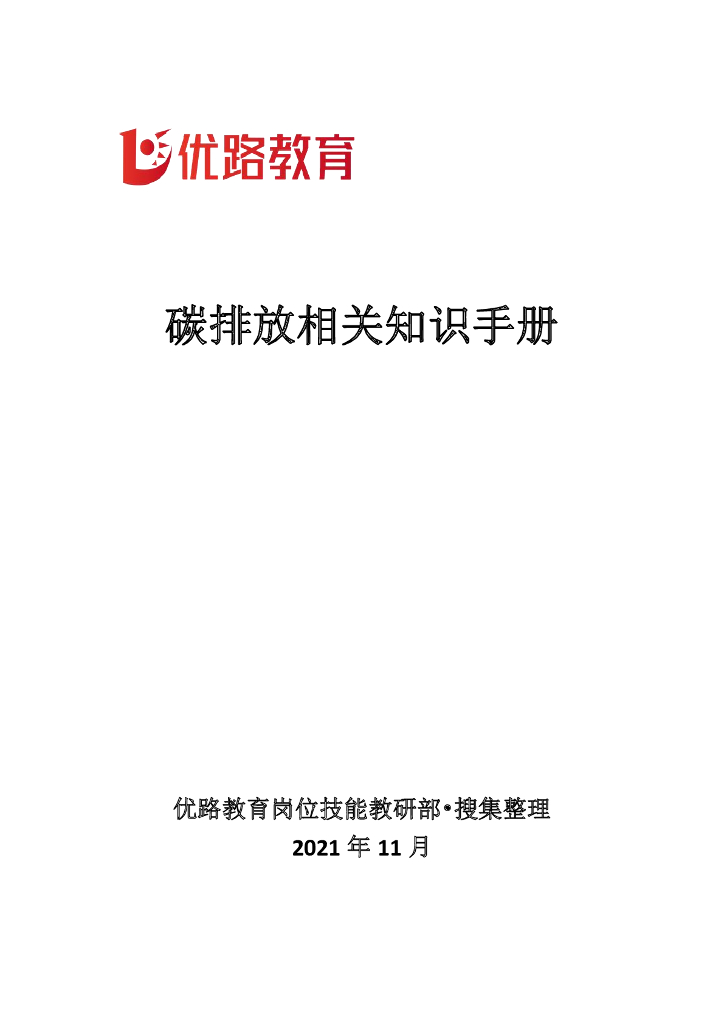 优路教育

碳排放相关知识手册

优路教育岗位技能教研部•搜集整理
2021年11月